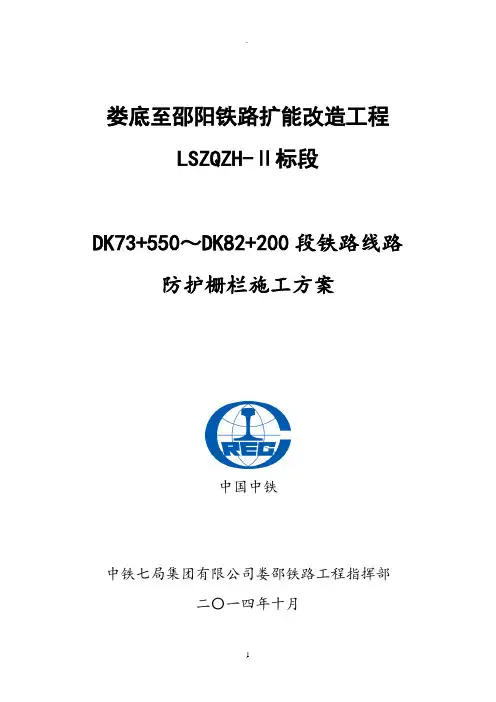 娄底至邵阳铁路扩能改造工程

LSZQZH-Ⅱ标段

DK73+550～DK82+200段铁路线路

防护栅栏施工方案

CREC

中国中铁

中铁七局集团有限公司娄邵铁路工程指挥部

二〇一四年十月

1